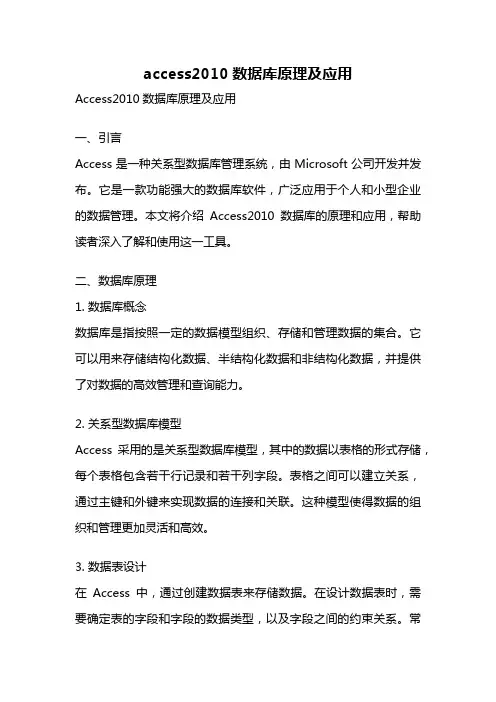 access2010 数据库原理及应用

Access2010 数据库原理及应用

一、引言

Access 是一种关系型数据库管理系统，由 Microsoft 公司开发并发布。它是一款功能强大的数据库软件，广泛应用于个人和小型企业的数据管理。本文将介绍 Access2010 数据库的原理和应用，帮助读者深入了解和使用这一工具。

二、数据库原理

1. 数据库概念

数据库是指按照一定的数据模型组织、存储和管理数据的集合。它可以用来存储结构化数据、半结构化数据和非结构化数据，并提供了对数据的高效管理和查询能力。

2. 关系型数据库模型

Access 采用的是关系型数据库模型，其中的数据以表格的形式存储，每个表格包含若干行记录和若干列字段。表格之间可以建立关系，通过主键和外键来实现数据的连接和关联。这种模型使得数据的组织和管理更加灵活和高效。

3. 数据表设计

在 Access 中，通过创建数据表来存储数据。在设计数据表时，需要确定表的字段和字段的数据类型，以及字段之间的约束关系。常